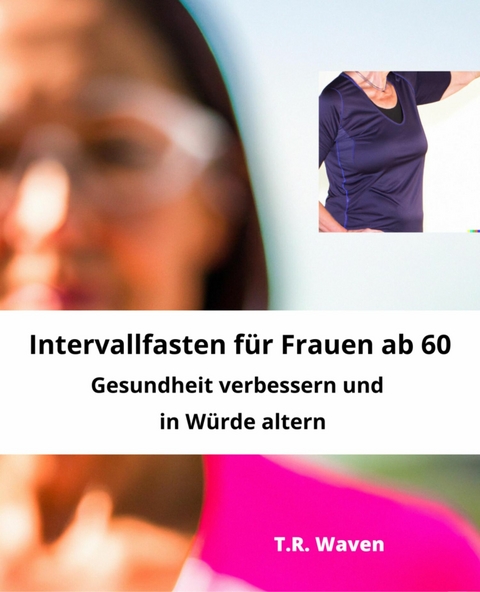 Intervallfasten für Frauen ab 60

Gesundheit verbessern und in Würde altern

T.R. Waven